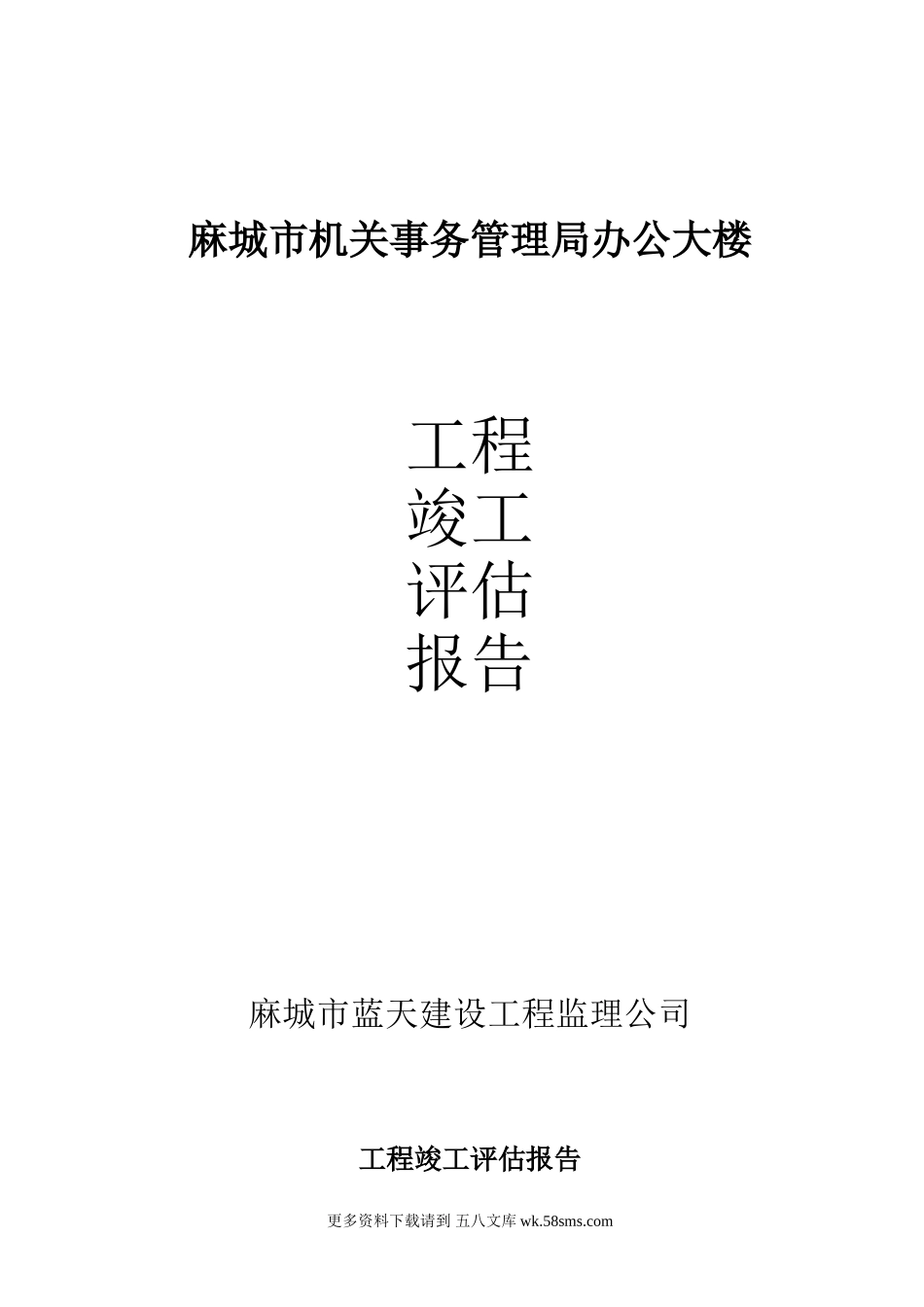 麻城市机关事务管理局办公大楼

工程
竣工
评估
报告

麻城市蓝天建设工程监理公司

工程竣工评估报告

更多资料下载请到 五八文库wk.58sms.com